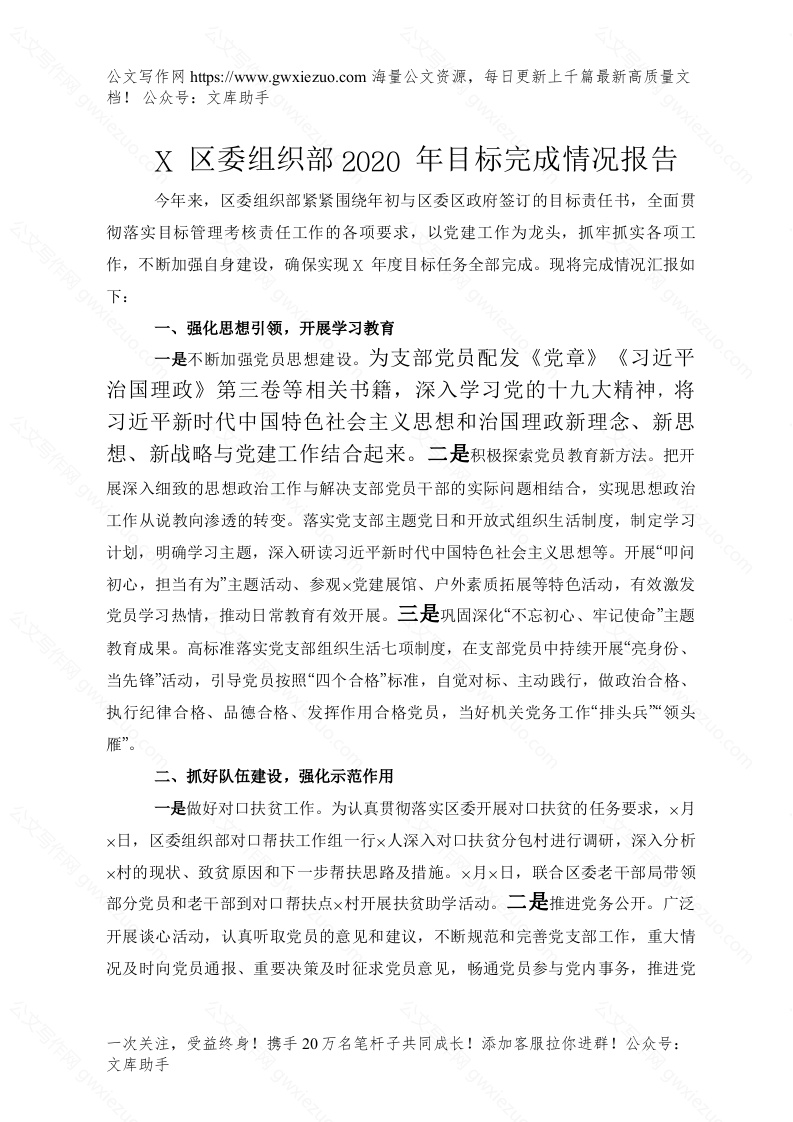 公文写作网 https://www.gwxiezuo.com 海量公文资源，每日更新上千篇最新高质量文档！ 公众号：文库助手

X 区委组织部 2020 年目标完成情况报告

今年来，区委组织部紧紧围绕年初与区委区政府签订的目标责任书，全面贯彻落实目标管理考核责任工作的各项要求，以党建工作为龙头，抓牢抓实各项工作，不断加强自身建设，确保实现 X 年度目标任务全部完成。现将完成情况汇报如下：

一、强化思想引领，开展学习教育

一是不断加强党员思想建设。为支部党员配发《党章》《习近平治国理政》第三卷等相关书籍，深入学习党的十九大精神，将习近平新时代中国特色社会主义思想和治国理政新理念、新思想、新战略与党建工作结合起来。二是积极探索党员教育新方法。把开展深入细致的思想政治工作与解决支部党员干部的实际问题相结合，实现思想政治工作从说教向渗透的转变。落实党支部主题党日和开放式组织生活制度，制定学习计划，明确学习主题，深入研读习近平新时代中国特色社会主义思想等。开展“叩问初心，担当有为”主题活动、参观×党建展馆、户外素质拓展等特色活动，有效激发党员学习热情，推动日常教育有效开展。三是巩固深化“不忘初心、牢记使命”主题教育成果。高标准落实党支部组织生活七项制度，在支部党员中持续开展“亮身份、当先锋”活动，引导党员按照“四个合格”标准，自觉对标、主动践行，做政治合格、执行纪律合格、品德合格、发挥作用合格党员，当好机关党务工作“排头兵”“领头雁”。

二、抓好队伍建设，强化示范作用

一是做好对口扶贫工作。为认真贯彻落实区委开展对口扶贫的任务要求，×月×日，区委组织部对口帮扶工作组一行×人深入对口扶贫分包村进行调研，深入分析×村的现状、致贫原因和下一步帮扶思路及措施。×月×日，联合区委老干部局带领部分党员和老干部到对口帮扶点×村开展扶贫助学活动。二是推进党务公开。广泛开展谈心活动，认真听取党员的意见和建议，不断规范和完善党支部工作，重大情况及时向党员通报、重要决策及时征求党员意见，畅通党员参与党内事务，推进党

一次关注，受益终身！携手 20 万名笔杆子共同成长！添加客服拉你进群！公众号：文库助手